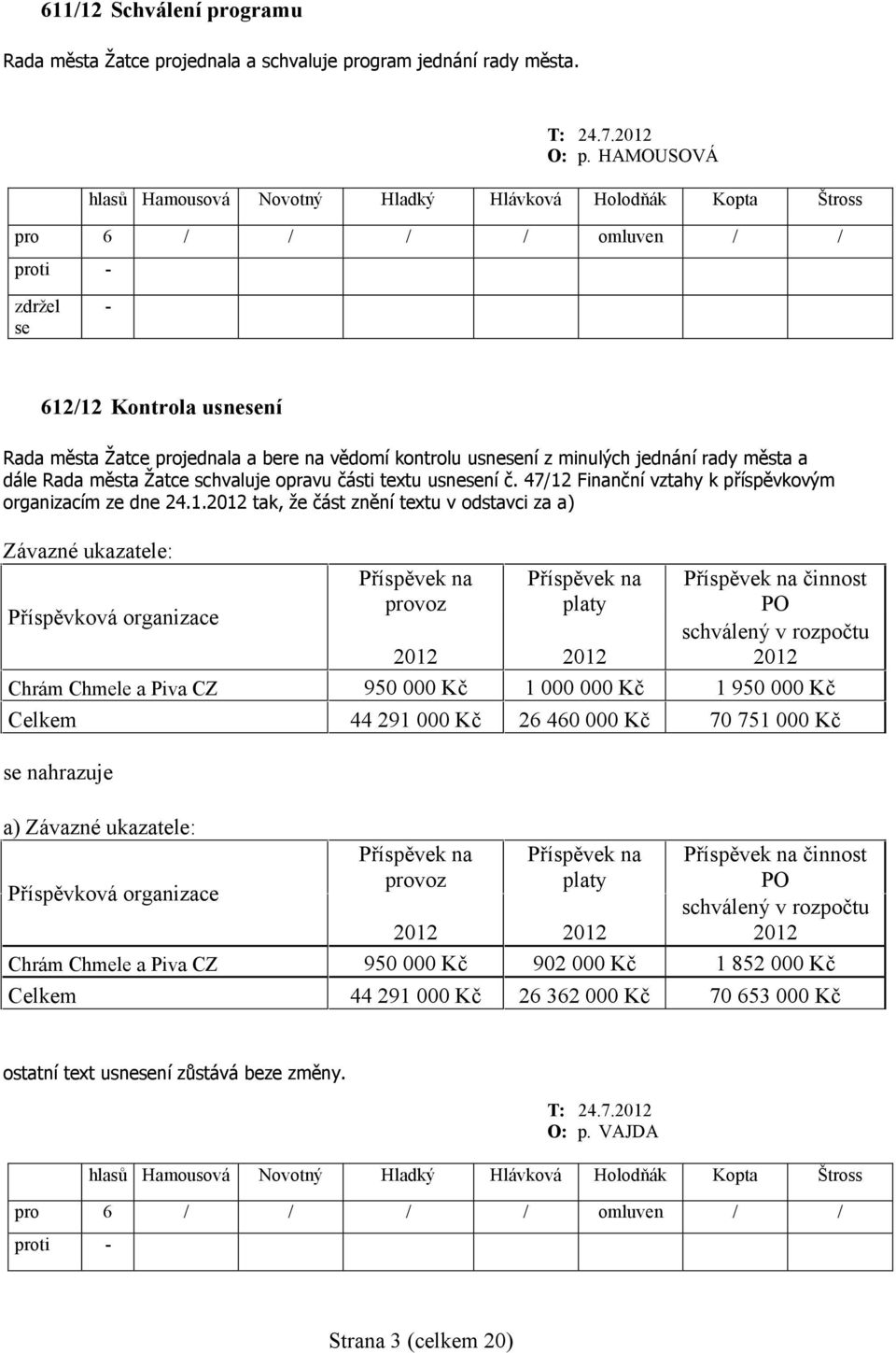 611/12 Schválení programu

Rada města Žatce projednala a schvaluje program jednání rady města.

T: 24.7.2012
O: p. HAMOUSOVÁ

| | hlasů | Hamousová | Novotný | Hladký | Hlávková | Holodňák | Kopta | Štross |
|---|---|---|---|---|---|---|---|---|
| pro | 6 | / | / | / | / | omluven | / | / |
| proti | - | | | | | | | |
| zdržel se | - | | | | | | | |

612/12 Kontrola usnesení

Rada města Žatce projednala a bere na vědomí kontrolu usnesení z minulých jednání rady města a dále Rada města Žatce schvaluje opravu části textu usnesení č. 47/12 Finanční vztahy k příspěvkovým organizacím ze dne 24.1.2012 tak, že část znění textu v odstavci za a)

Závazné ukazatele:

| Příspěvková organizace | Příspěvek na provoz 2012 | Příspěvek na platy 2012 | Příspěvek na činnost PO schválený v rozpočtu 2012 |
|---|---|---|---|
| Chrám Chmele a Piva CZ | 950 000 Kč | 1 000 000 Kč | 1 950 000 Kč |
| Celkem | 44 291 000 Kč | 26 460 000 Kč | 70 751 000 Kč |

se nahrazuje

a) Závazné ukazatele:

| Příspěvková organizace | Příspěvek na provoz 2012 | Příspěvek na platy 2012 | Příspěvek na činnost PO schválený v rozpočtu 2012 |
|---|---|---|---|
| Chrám Chmele a Piva CZ | 950 000 Kč | 902 000 Kč | 1 852 000 Kč |
| Celkem | 44 291 000 Kč | 26 362 000 Kč | 70 653 000 Kč |

ostatní text usnesení zůstává beze změny.

T: 24.7.2012
O: p. VAJDA

| | hlasů | Hamousová | Novotný | Hladký | Hlávková | Holodňák | Kopta | Štross |
|---|---|---|---|---|---|---|---|---|
| pro | 6 | / | / | / | / | omluven | / | / |
| proti | - | | | | | | | |

Strana 3 (celkem 20)